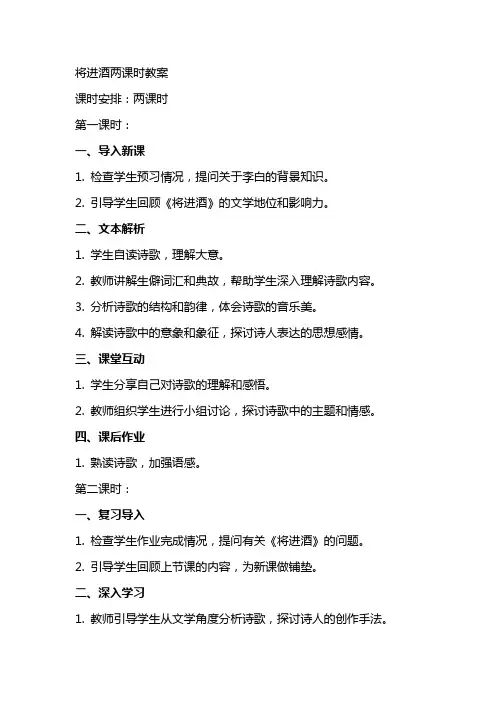 将进酒两课时教案

课时安排：两课时

第一课时：

一、导入新课

1. 检查学生预习情况，提问关于李白的背景知识。

2. 引导学生回顾《将进酒》的文学地位和影响力。

二、文本解析

1. 学生自读诗歌，理解大意。

2. 教师讲解生僻词汇和典故，帮助学生深入理解诗歌内容。

3. 分析诗歌的结构和韵律，体会诗歌的音乐美。

4. 解读诗歌中的意象和象征，探讨诗人表达的思想感情。

三、课堂互动

1. 学生分享自己对诗歌的理解和感悟。

2. 教师组织学生进行小组讨论，探讨诗歌中的主题和情感。

四、课后作业

1. 熟读诗歌，加强语感。

第二课时：

一、复习导入

1. 检查学生作业完成情况，提问有关《将进酒》的问题。

2. 引导学生回顾上节课的内容，为新课做铺垫。

二、深入学习

1. 教师引导学生从文学角度分析诗歌，探讨诗人的创作手法。